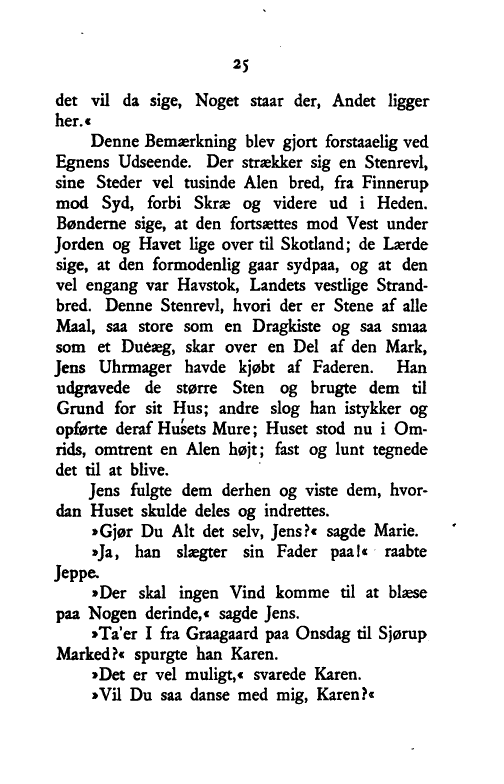 25

det vil da sige, Noget staar der, Andet ligger her.«

Denne Bemærkning blev gjort forstaaelig ved Egnens Udseende. Der strækker sig en Stenrevl, sine Steder vel tusinde Alen bred, fra Finnerup mod Syd, forbi Skræ og videre ud i Heden. Bønderne sige, at den fortsættes mod Vest under Jorden og Havet lige over til Skotland; de Lærde sige, at den formodenlig gaar sydpaa, og at den vel engang var Havstok, Landets vestlige Strandbred. Denne Stenrevl, hvori der er Stene af alle Maal, saa store som en Dragkiste og saa smaa som et Dueæg, skar over en Del af den Mark, Jens Uhrmager havde kjøbt af Faderen. Han udgravede de større Sten og brugte dem til Grund for sit Hus; andre slog han istykker og opførte deraf Husets Mure; Huset stod nu i Omrids, omtrent en Alen højt; fast og lunt tegnede det til at blive.

Jens fulgte dem derhen og viste dem, hvordan Huset skulde deles og indrettes.

»Gjør Du Alt det selv, Jens?« sagde Marie.

»Ja, han slægter sin Fader paa!« raabte Jeppe.

»Der skal ingen Vind komme til at blæse paa Nogen derinde,« sagde Jens.

»Ta'er I fra Graagaard paa Onsdag til Sjørup Marked?« spurgte han Karen.

»Det er vel muligt,« svarede Karen.

»Vil Du saa danse med mig, Karen?«